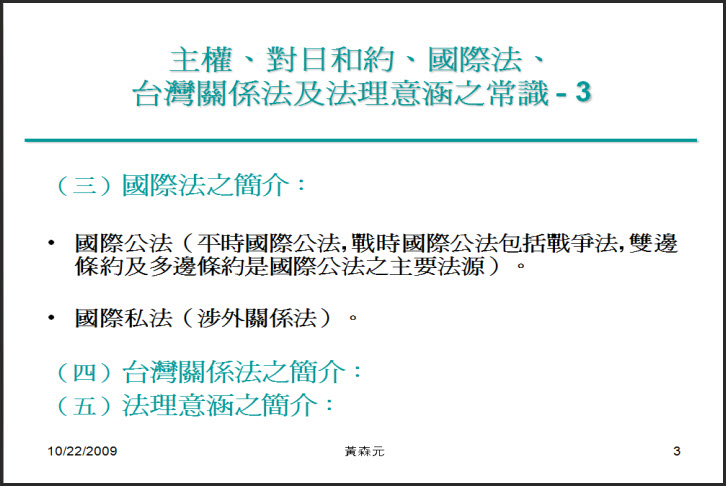 主權、對日和約、國際法、
台灣關係法及法理意涵之常識-3

（三）國際法之簡介：

• 國際公法（平時國際公法,戰時國際公法包括戰爭法,雙邊條約及多邊條約是國際公法之主要法源）。

• 國際私法（涉外關係法）。

（四）台灣關係法之簡介：
（五）法理意涵之簡介：

10/22/2009 黃森元 3